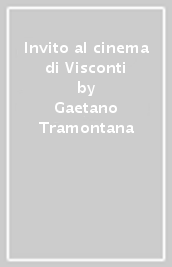 Invito al cinema di Visconti
by
Gaetano Tramontana